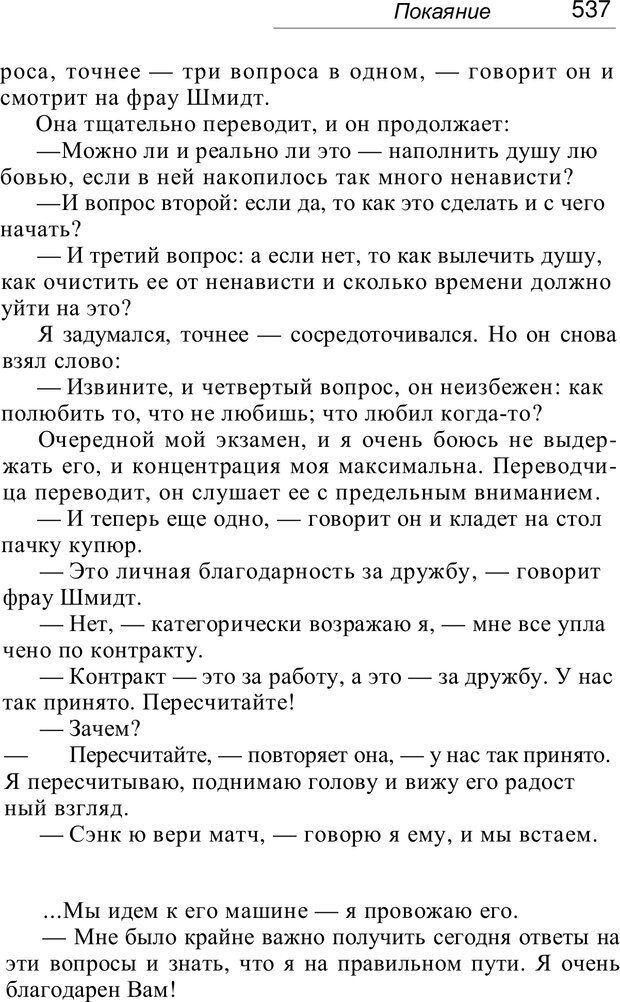 Покаяние 537

роса, точнее — три вопроса в одном, — говорит он и смотрит на фрау Шмидт.

Она тщательно переводит, и он продолжает:

—Можно ли и реально ли это — наполнить душу лю бовью, если в ней накопилось так много ненависти?

—И вопрос второй: если да, то как это сделать и с чего начать?

— И третий вопрос: а если нет, то как вылечить душу, как очистить ее от ненависти и сколько времени должно уйти на это?

Я задумался, точнее — сосредоточивался. Но он снова взял слово:

— Извините, и четвертый вопрос, он неизбежен: как полюбить то, что не любишь; что любил когда-то?

Очередной мой экзамен, и я очень боюсь не выдержать его, и концентрация моя максимальна. Переводчица переводит, он слушает ее с предельным вниманием.

— И теперь еще одно, — говорит он и кладет на стол пачку купюр.

— Это личная благодарность за дружбу, — говорит фрау Шмидт.

— Нет, — категорически возражаю я, — мне все упла чено по контракту.

— Контракт — это за работу, а это — за дружбу. У нас так принято. Пересчитайте!

— Зачем?

— Пересчитайте, — повторяет она, — у нас так принято.

Я пересчитываю, поднимаю голову и вижу его радост ный взгляд.

— Сэнк ю вери матч, — говорю я ему, и мы встаем.

...Мы идем к его машине — я провожаю его.

— Мне было крайне важно получить сегодня ответы на эти вопросы и знать, что я на правильном пути. Я очень благодарен Вам!